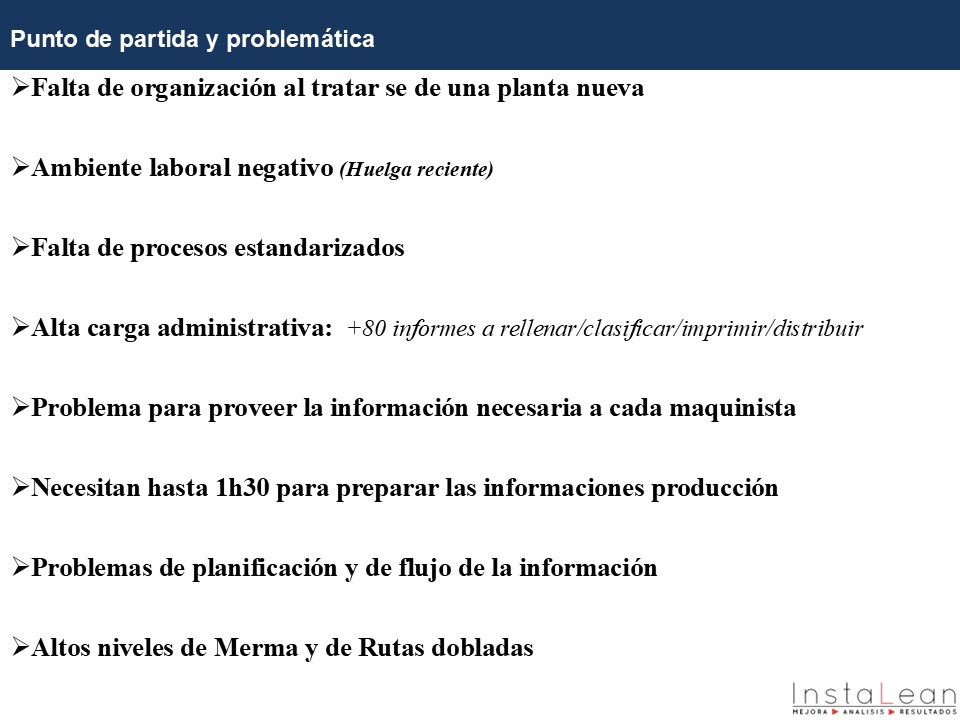 Punto de partida y problemática

➢Falta de organización al tratar se de una planta nueva

➢Ambiente laboral negativo (Huelga reciente)

➢Falta de procesos estandarizados

➢Alta carga administrativa: +80 informes a rellenar/clasificar/imprimir/distribuir

➢Problema para proveer la información necesaria a cada maquinista

➢Necesitan hasta 1h30 para preparar las informaciones producción

➢Problemas de planificación y de flujo de la información

➢Altos niveles de Merma y de Rutas dobladas

InstaLean
MEJORA ▶ ANALISIS ▶ RESULTADOS